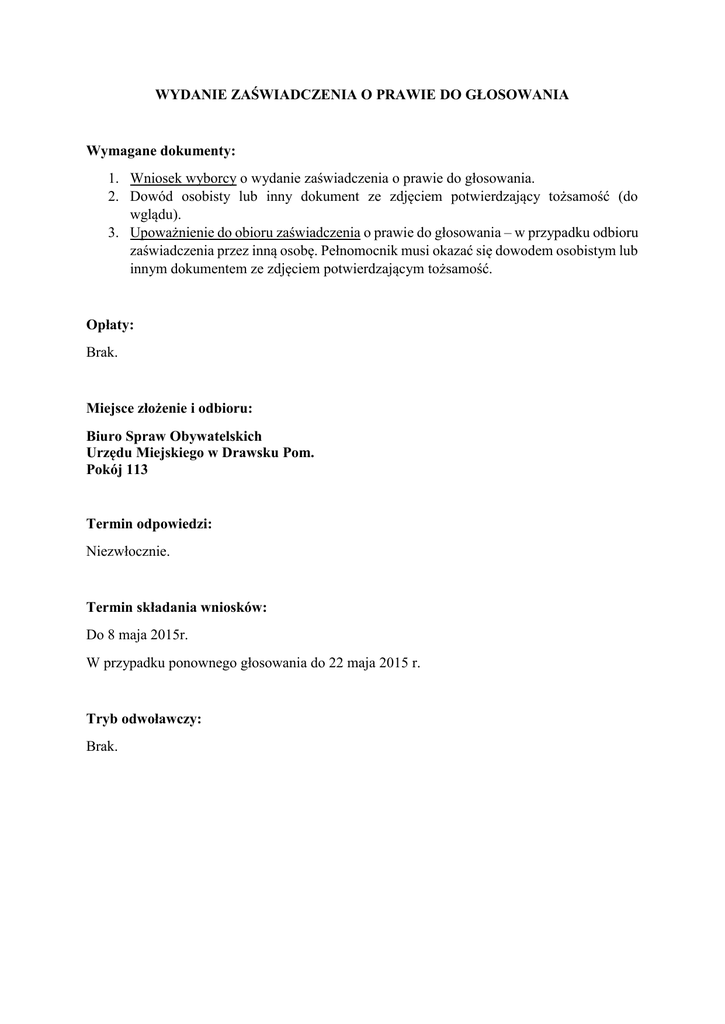 WYDANIE ZAŚWIADCZENIA O PRAWIE DO GŁOSOWANIA

Wymagane dokumenty:

1. Wniosek wyborcy o wydanie zaświadczenia o prawie do głosowania.
2. Dowód osobisty lub inny dokument ze zdjęciem potwierdzający tożsamość (do wglądu).
3. Upoważnienie do obioru zaświadczenia o prawie do głosowania – w przypadku odbioru zaświadczenia przez inną osobę. Pełnomocnik musi okazać się dowodem osobistym lub innym dokumentem ze zdjęciem potwierdzającym tożsamość.

Opłaty:

Brak.

Miejsce złożenie i odbioru:

Biuro Spraw Obywatelskich
Urzędu Miejskiego w Drawsku Pom.
Pokój 113

Termin odpowiedzi:

Niezwłocznie.

Termin składania wniosków:

Do 8 maja 2015r.

W przypadku ponownego głosowania do 22 maja 2015 r.

Tryb odwoławczy:

Brak.